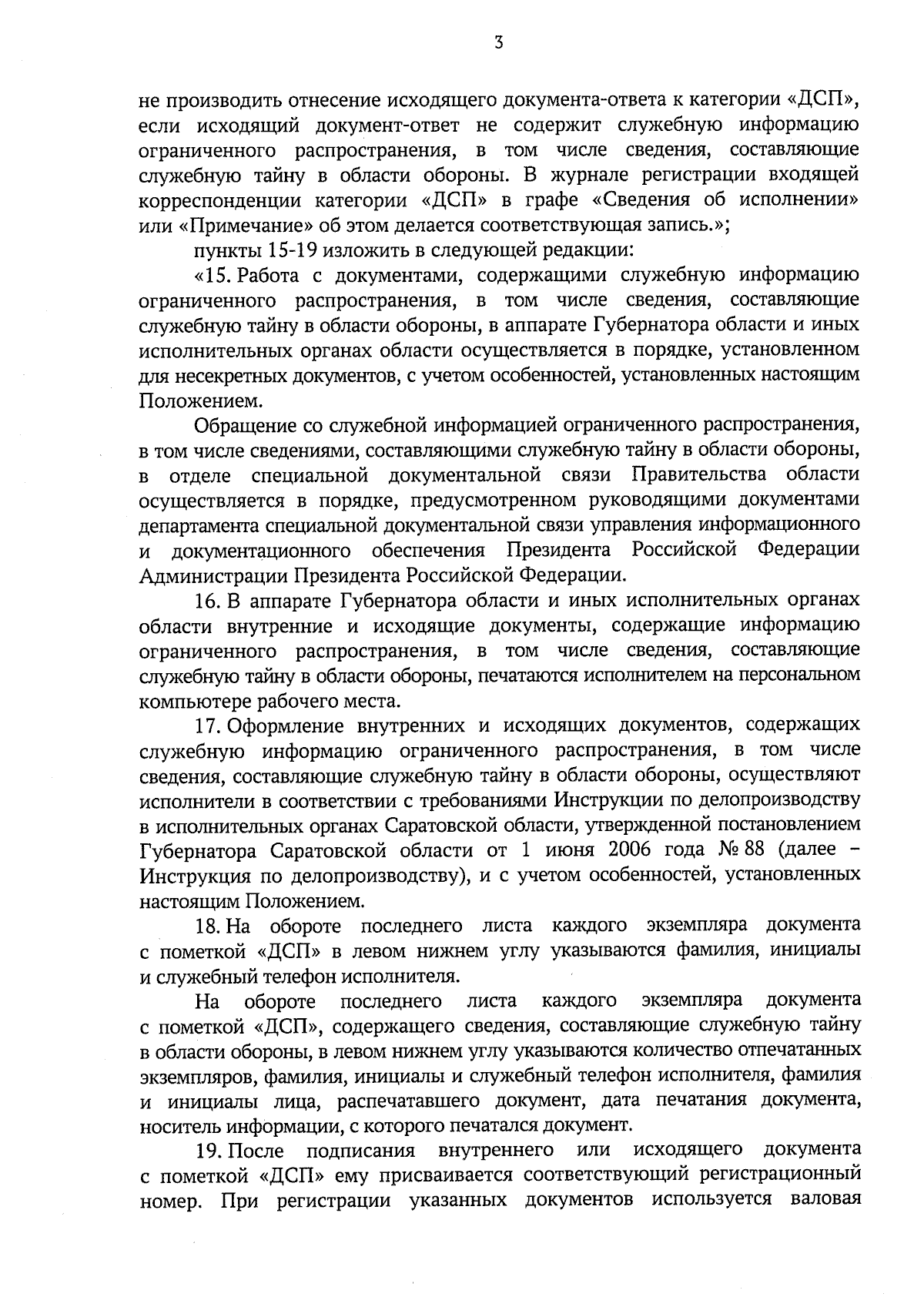 3

не производить отнесение исходящего документа-ответа к категории «ДСП», если исходящий документ-ответ не содержит служебную информацию ограниченного распространения, в том числе сведения, составляющие служебную тайну в области обороны. В журнале регистрации входящей корреспонденции категории «ДСП» в графе «Сведения об исполнении» или «Примечание» об этом делается соответствующая запись.»;

пункты 15-19 изложить в следующей редакции:

«15. Работа с документами, содержащими служебную информацию ограниченного распространения, в том числе сведения, составляющие служебную тайну в области обороны, в аппарате Губернатора области и иных исполнительных органах области осуществляется в порядке, установленном для несекретных документов, с учетом особенностей, установленных настоящим Положением.

Обращение со служебной информацией ограниченного распространения, в том числе сведениями, составляющими служебную тайну в области обороны, в отделе специальной документальной связи Правительства области осуществляется в порядке, предусмотренном руководящими документами департамента специальной документальной связи управления информационного и документационного обеспечения Президента Российской Федерации Администрации Президента Российской Федерации.

16. В аппарате Губернатора области и иных исполнительных органах области внутренние и исходящие документы, содержащие информацию ограниченного распространения, в том числе сведения, составляющие служебную тайну в области обороны, печатаются исполнителем на персональном компьютере рабочего места.

17. Оформление внутренних и исходящих документов, содержащих служебную информацию ограниченного распространения, в том числе сведения, составляющие служебную тайну в области обороны, осуществляют исполнители в соответствии с требованиями Инструкции по делопроизводству в исполнительных органах Саратовской области, утвержденной постановлением Губернатора Саратовской области от 1 июня 2006 года № 88 (далее – Инструкция по делопроизводству), и с учетом особенностей, установленных настоящим Положением.

18. На обороте последнего листа каждого экземпляра документа с пометкой «ДСП» в левом нижнем углу указываются фамилия, инициалы и служебный телефон исполнителя.

На обороте последнего листа каждого экземпляра документа с пометкой «ДСП», содержащего сведения, составляющие служебную тайну в области обороны, в левом нижнем углу указываются количество отпечатанных экземпляров, фамилия, инициалы и служебный телефон исполнителя, фамилия и инициалы лица, распечатавшего документ, дата печатания документа, носитель информации, с которого печатался документ.

19. После подписания внутреннего или исходящего документа с пометкой «ДСП» ему присваивается соответствующий регистрационный номер. При регистрации указанных документов используется валовая